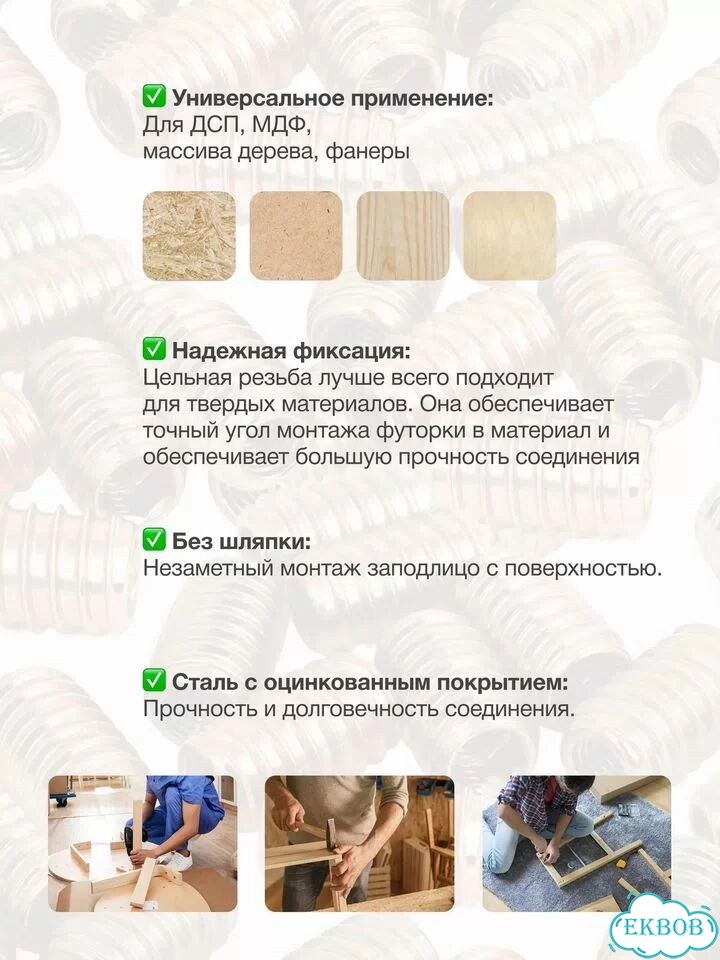 ✅ Универсальное применение:
Для ДСП, МДФ, массива дерева, фанеры

✅ Надежная фиксация:
Цельная резьба лучше всего подходит для твердых материалов. Она обеспечивает точный угол монтажа футорки в материал и обеспечивает большую прочность соединения

✅ Без шляпки:
Незаметный монтаж заподлицо с поверхностью.

✅ Сталь с оцинкованным покрытием:
Прочность и долговечность соединения.

EKBOB